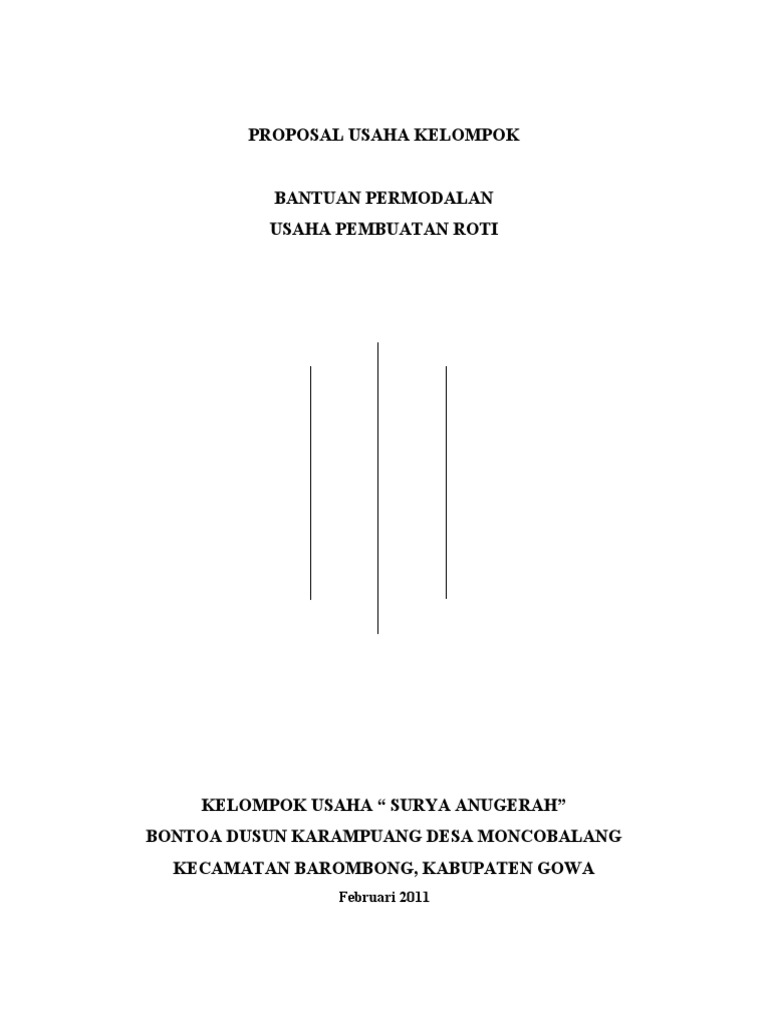 PROPOSAL USAHA KELOMPOK

BANTUAN PERMODALAN
USAHA PEMBUATAN ROTI

KELOMPOK USAHA " SURYA ANUGERAH"
BONTOA DUSUN KARAMPUANG DESA MONCOBALANG
KECAMATAN BAROMBONG, KABUPATEN GOWA
Februari 2011